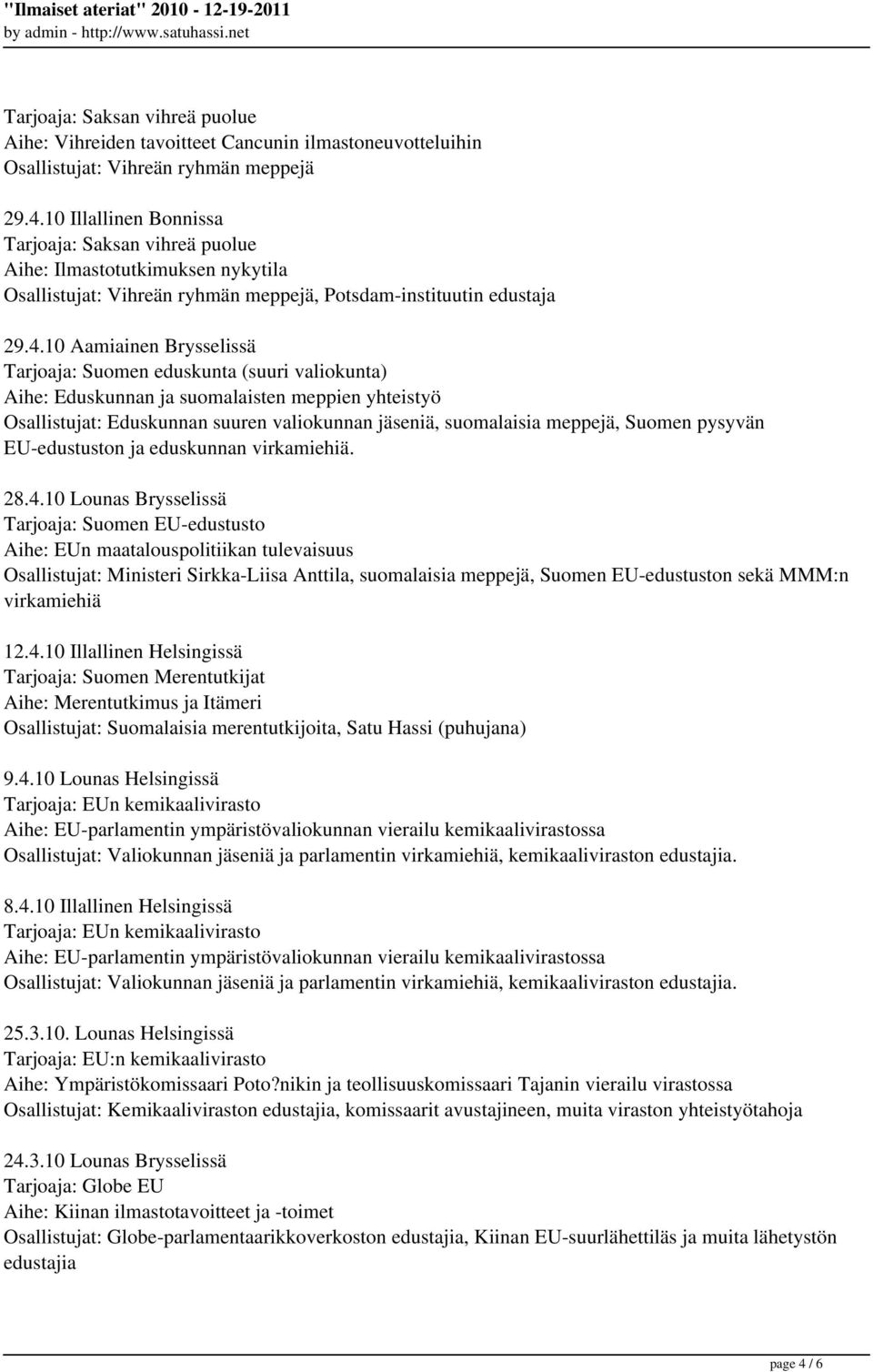 "Ilmaiset ateriat" 2010 - 12-19-2011
by admin - http://www.satuhassi.net

Tarjoaja: Saksan vihreä puolue
Aihe: Vihreiden tavoitteet Cancunin ilmastoneuvotteluihin
Osallistujat: Vihreän ryhmän meppejä

29.4.10 Illallinen Bonnissa
Tarjoaja: Saksan vihreä puolue
Aihe: Ilmastotutkimuksen nykytila
Osallistujat: Vihreän ryhmän meppejä, Potsdam-instituutin edustaja

29.4.10 Aamiainen Brysselissä
Tarjoaja: Suomen eduskunta (suuri valiokunta)
Aihe: Eduskunnan ja suomalaisten meppien yhteistyö
Osallistujat: Eduskunnan suuren valiokunnan jäseniä, suomalaisia meppejä, Suomen pysyvän EU-edustuston ja eduskunnan virkamiehiä.

28.4.10 Lounas Brysselissä
Tarjoaja: Suomen EU-edustusto
Aihe: EUn maatalouspolitiikan tulevaisuus
Osallistujat: Ministeri Sirkka-Liisa Anttila, suomalaisia meppejä, Suomen EU-edustuston sekä MMM:n virkamiehiä

12.4.10 Illallinen Helsingissä
Tarjoaja: Suomen Merentutkijat
Aihe: Merentutkimus ja Itämeri
Osallistujat: Suomalaisia merentutkijoita, Satu Hassi (puhujana)

9.4.10 Lounas Helsingissä
Tarjoaja: EUn kemikaalivirasto
Aihe: EU-parlamentin ympäristövaliokunnan vierailu kemikaalivirastossa
Osallistujat: Valiokunnan jäseniä ja parlamentin virkamiehiä, kemikaaliviraston edustajia.

8.4.10 Illallinen Helsingissä
Tarjoaja: EUn kemikaalivirasto
Aihe: EU-parlamentin ympäristövaliokunnan vierailu kemikaalivirastossa
Osallistujat: Valiokunnan jäseniä ja parlamentin virkamiehiä, kemikaaliviraston edustajia.

25.3.10. Lounas Helsingissä
Tarjoaja: EU:n kemikaalivirasto
Aihe: Ympäristökomissaari Poto?nikin ja teollisuuskomissaari Tajanin vierailu virastossa
Osallistujat: Kemikaaliviraston edustajia, komissaarit avustajineen, muita viraston yhteistyötahoja

24.3.10 Lounas Brysselissä
Tarjoaja: Globe EU
Aihe: Kiinan ilmastotavoitteet ja -toimet
Osallistujat: Globe-parlamentaarikkoverkoston edustajia, Kiinan EU-suurlähettiläs ja muita lähetystön edustajia

page 4 / 6